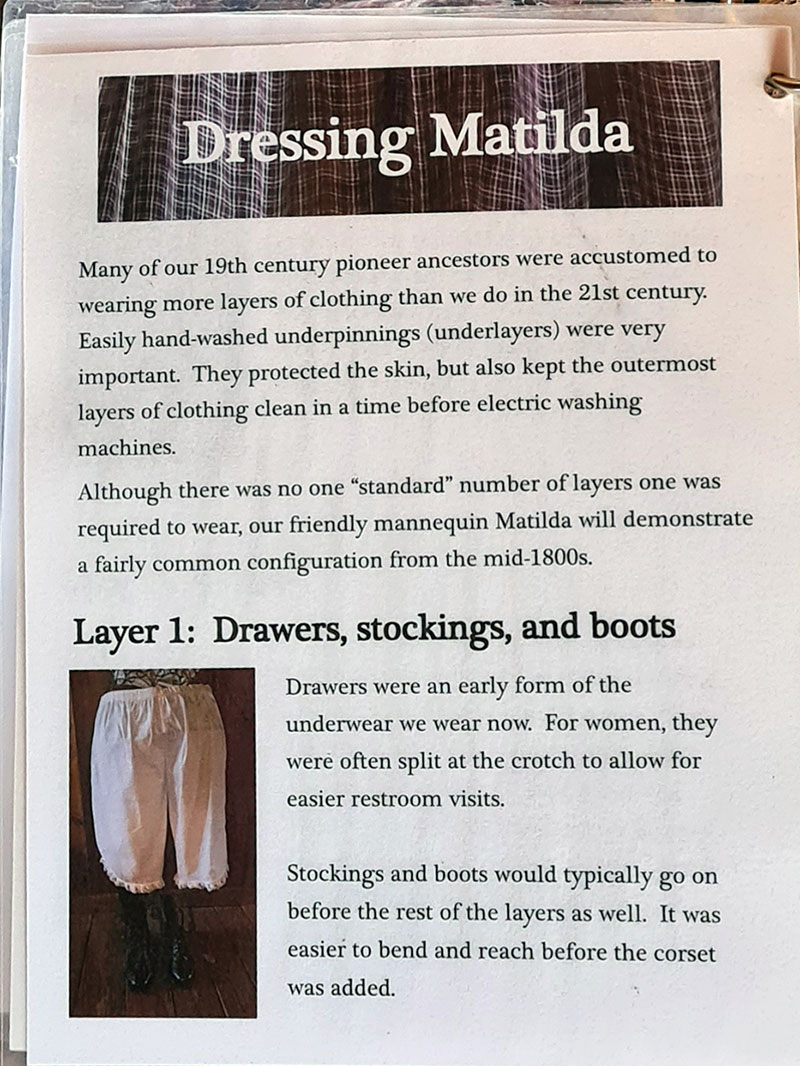 Dressing Matilda

Many of our 19th century pioneer ancestors were accustomed to wearing more layers of clothing than we do in the 21st century. Easily hand-washed underpinnings (underlayers) were very important. They protected the skin, but also kept the outermost layers of clothing clean in a time before electric washing machines.

Although there was no one "standard" number of layers one was required to wear, our friendly mannequin Matilda will demonstrate a fairly common configuration from the mid-1800s.

Layer 1: Drawers, stockings, and boots

Drawers were an early form of the underwear we wear now. For women, they were often split at the crotch to allow for easier restroom visits.

Stockings and boots would typically go on before the rest of the layers as well. It was easier to bend and reach before the corset was added.